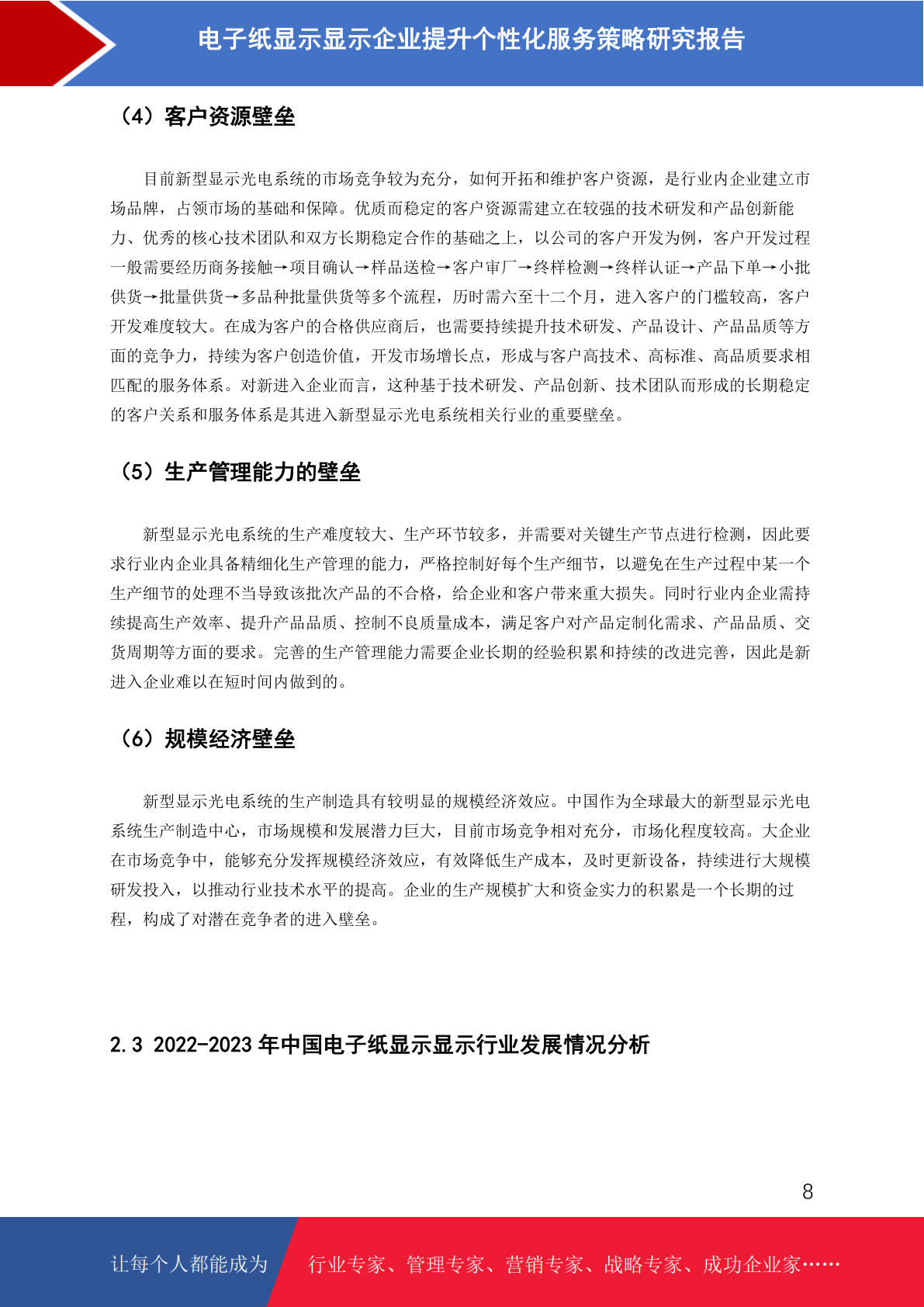 电子纸显示显示企业提升个性化服务策略研究报告

（4）客户资源壁垒

目前新型显示光电系统的市场竞争较为充分，如何开拓和维护客户资源，是行业内企业建立市场品牌，占领市场的基础和保障。优质而稳定的客户资源需建立在较强的技术研发和产品创新能力、优秀的核心技术团队和双方长期稳定合作的基础之上，以公司的客户开发为例，客户开发过程一般需要经历商务接触→项目确认→样品送检→客户审厂→终样检测→终样认证→产品下单→小批供货→批量供货→多品种批量供货等多个流程，历时需六至十二个月，进入客户的门槛较高，客户开发难度较大。在成为客户的合格供应商后，也需要持续提升技术研发、产品设计、产品品质等方面的竞争力，持续为客户创造价值，开发市场增长点，形成与客户高技术、高标准、高品质要求相匹配的服务体系。对新进入企业而言，这种基于技术研发、产品创新、技术团队而形成的长期稳定的客户关系和服务体系是其进入新型显示光电系统相关行业的重要壁垒。

（5）生产管理能力的壁垒

新型显示光电系统的生产难度较大、生产环节较多，并需要对关键生产节点进行检测，因此要求行业内企业具备精细化生产管理的能力，严格控制好每个生产细节，以避免在生产过程中某一个生产细节的处理不当导致该批次产品的不合格，给企业和客户带来重大损失。同时行业内企业需持续提高生产效率、提升产品品质、控制不良质量成本，满足客户对产品定制化需求、产品品质、交货周期等方面的要求。完善的生产管理能力需要企业长期的经验积累和持续的改进完善，因此是新进入企业难以在短时间内做到的。

（6）规模经济壁垒

新型显示光电系统的生产制造具有较明显的规模经济效应。中国作为全球最大的新型显示光电系统生产制造中心，市场规模和发展潜力巨大，目前市场竞争相对充分，市场化程度较高。大企业在市场竞争中，能够充分发挥规模经济效应，有效降低生产成本，及时更新设备，持续进行大规模研发投入，以推动行业技术水平的提高。企业的生产规模扩大和资金实力的积累是一个长期的过程，构成了对潜在竞争者的进入壁垒。

2.3 2022-2023 年中国电子纸显示显示行业发展情况分析

8

让每个人都能成为 行业专家、管理专家、营销专家、战略专家、成功企业家……